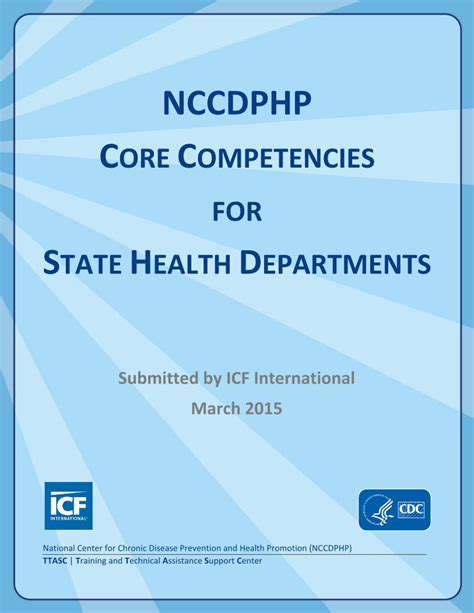 NCCDPHP
CORE COMPETENCIES
FOR
STATE HEALTH DEPARTMENTS

Submitted by ICF International
March 2015

ICF INTERNATIONAL

CDC

National Center for Chronic Disease Prevention and Health Promotion (NCCDPHP)
TTASC | Training and Technical Assistance Support Center